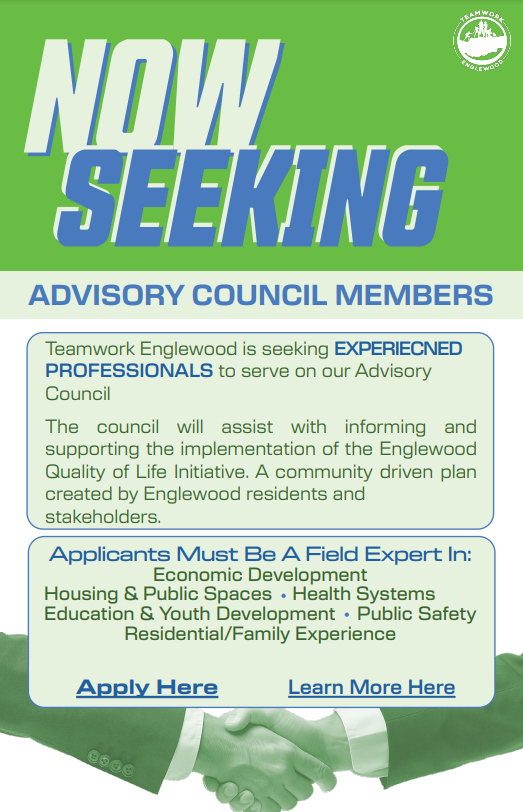 TEAMWORK ENGLEWOOD

NOW SEEKING

ADVISORY COUNCIL MEMBERS

Teamwork Englewood is seeking EXPERIECNED PROFESSIONALS to serve on our Advisory Council

The council will assist with informing and supporting the implementation of the Englewood Quality of Life Initiative. A community driven plan created by Englewood residents and stakeholders.

Applicants Must Be A Field Expert In:
Economic Development
Housing & Public Spaces • Health Systems
Education & Youth Development • Public Safety
Residential/Family Experience

Apply Here Learn More Here